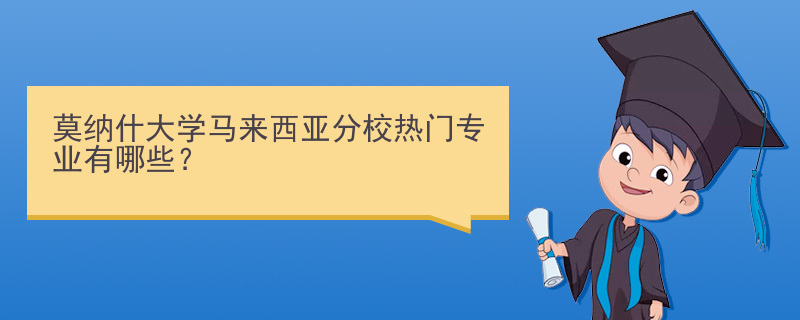 莫纳什大学马来西亚分校热门专业有哪些？